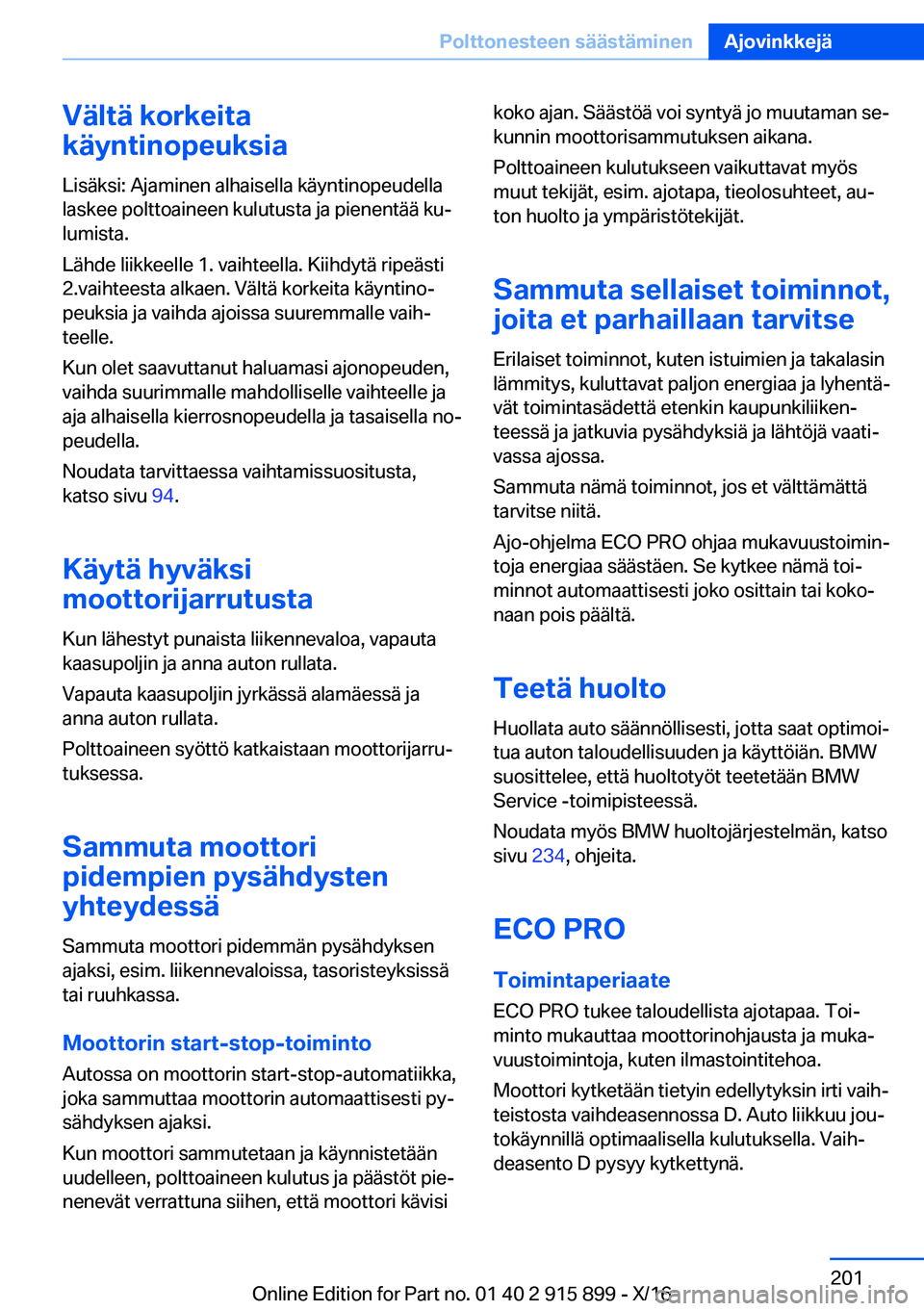 Polttonesteen säästäminen Ajovinkkejä

Vältä korkeita käyntinopeuksia

Lisäksi: Ajaminen alhaisella käyntinopeudella laskee polttoaineen kulutusta ja pienentää kulumista.

Lähde liikkeelle 1. vaihteella. Kiihdytä ripeästi 2.vaihteesta alkaen. Vältä korkeita käyntinopeuksia ja vaihda ajoissa suuremmalle vaihteelle.

Kun olet saavuttanut haluamasi ajonopeuden, vaihda suurimmalle mahdolliselle vaihteelle ja aja alhaisella kierrosnopeudella ja tasaisella nopeudella.

Noudata tarvittaessa vaihtamissuositusta, katso sivu 94.

Käytä hyväksi moottorijarrutusta

Kun lähestyt punaista liikennevaloa, vapauta kaasupoljin ja anna auton rullata.

Vapauta kaasupoljin jyrkässä alamäessä ja anna auton rullata.

Polttoaineen syöttö katkaistaan moottorijarrutuksessa.

Sammuta moottori pidempien pysähdysten yhteydessä

Sammuta moottori pidemmän pysähdyksen ajaksi, esim. liikennevaloissa, tasoristeyksissä tai ruuhkassa.

Moottorin start-stop-toiminto

Autossa on moottorin start-stop-automatiikka, joka sammuttaa moottorin automaattisesti pysähdyksen ajaksi.

Kun moottori sammutetaan ja käynnistetään uudelleen, polttoaineen kulutus ja päästöt pienenevät verrattuna siihen, että moottori kävisi koko ajan. Säästöä voi syntyä jo muutaman sekunnin moottorisammutuksen aikana.

Polttoaineen kulutukseen vaikuttavat myös muut tekijät, esim. ajotapa, tieolosuhteet, auton huolto ja ympäristötekijät.

Sammuta sellaiset toiminnot, joita et parhaillaan tarvitse

Erilaiset toiminnot, kuten istuimien ja takalasin lämmitys, kuluttavat paljon energiaa ja lyhentävät toimintasädettä etenkin kaupunkiliikenteessä ja jatkuvia pysähdyksiä ja lähtöjä vaativassa ajossa.

Sammuta nämä toiminnot, jos et välttämättä tarvitse niitä.

Ajo-ohjelma ECO PRO ohjaa mukavuustoimintoja energiaa säästäen. Se kytkee nämä toiminnot automaattisesti joko osittain tai kokonaan pois päältä.

Teetä huolto

Huollata auto säännöllisesti, jotta saat optimoitua auton taloudellisuuden ja käyttöiän. BMW suosittelee, että huoltotyöt teetetään BMW Service -toimipisteessä.

Noudata myös BMW huoltojärjestelmän, katso sivu 234, ohjeita.

ECO PRO

Toimintaperiaate

ECO PRO tukee taloudellista ajotapaa. Toiminto mukauttaa moottorinohjausta ja mukavuustoimintoja, kuten ilmastointitehoa.

Moottori kytketään tietyin edellytyksin irti vaihteistosta vaihdeasennossa D. Auto liikkuu joutokäynnillä optimaalisella kulutuksella. Vaihdeasento D pysyy kytkettynä.

201

Online Edition for Part no. 01 40 2 915 899 - X/16 carmanualsonline.info